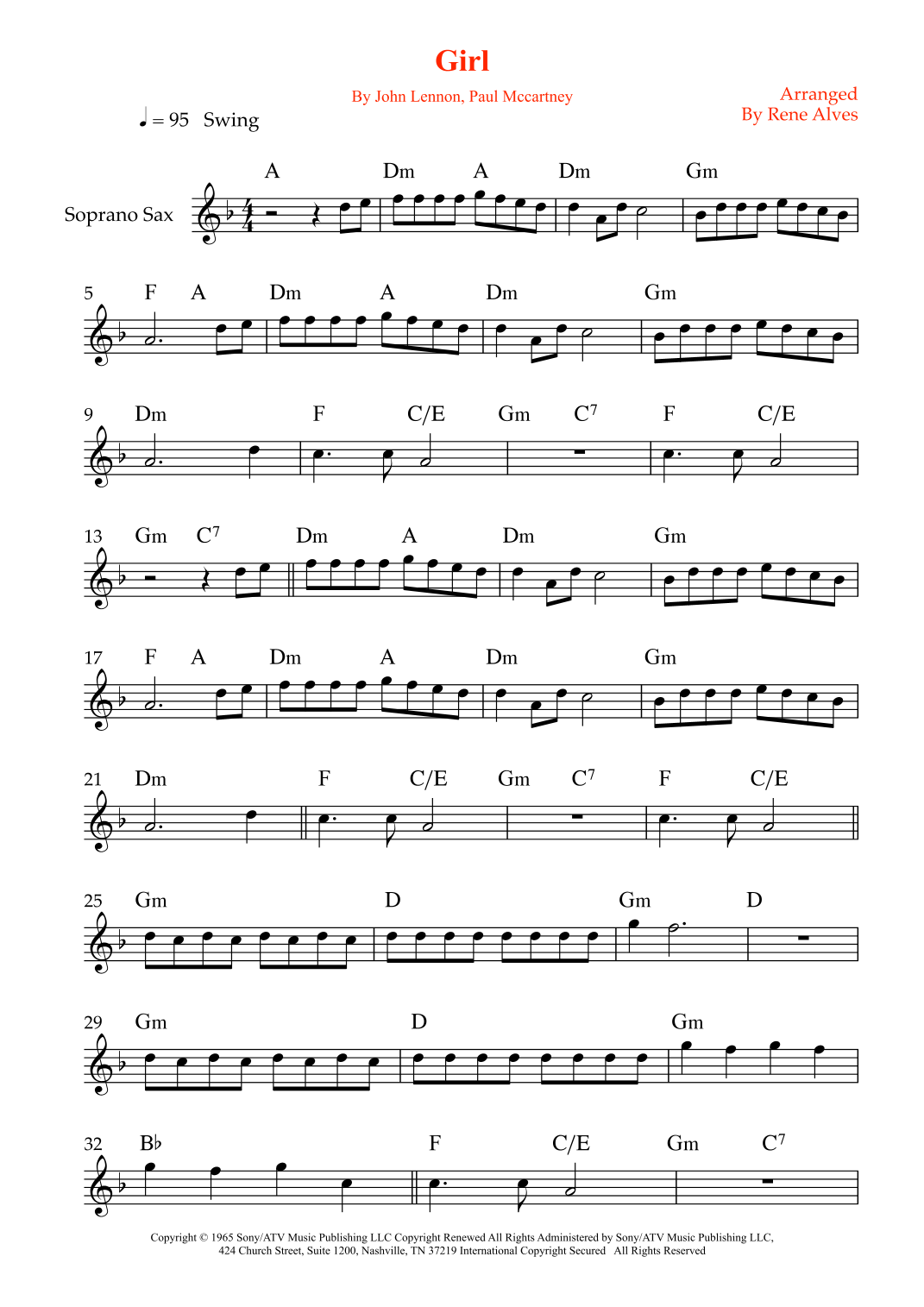 Girl

By John Lennon, Paul Mccartney

Arranged
By Rene Alves

♩ = 95 Swing

Soprano Sax

A Dm A Dm Gm

5 F A Dm A Dm Gm

9 Dm F C/E Gm $C^7$ F C/E

13 Gm $C^7$ Dm A Dm Gm

17 F A Dm A Dm Gm

21 Dm F C/E Gm $C^7$ F C/E

25 Gm D Gm D

29 Gm D Gm

32 B♭ F C/E Gm $C^7$

Copyright © 1965 Sony/ATV Music Publishing LLC Copyright Renewed All Rights Administered by Sony/ATV Music Publishing LLC, 424 Church Street, Suite 1200, Nashville, TN 37219 International Copyright Secured All Rights Reserved